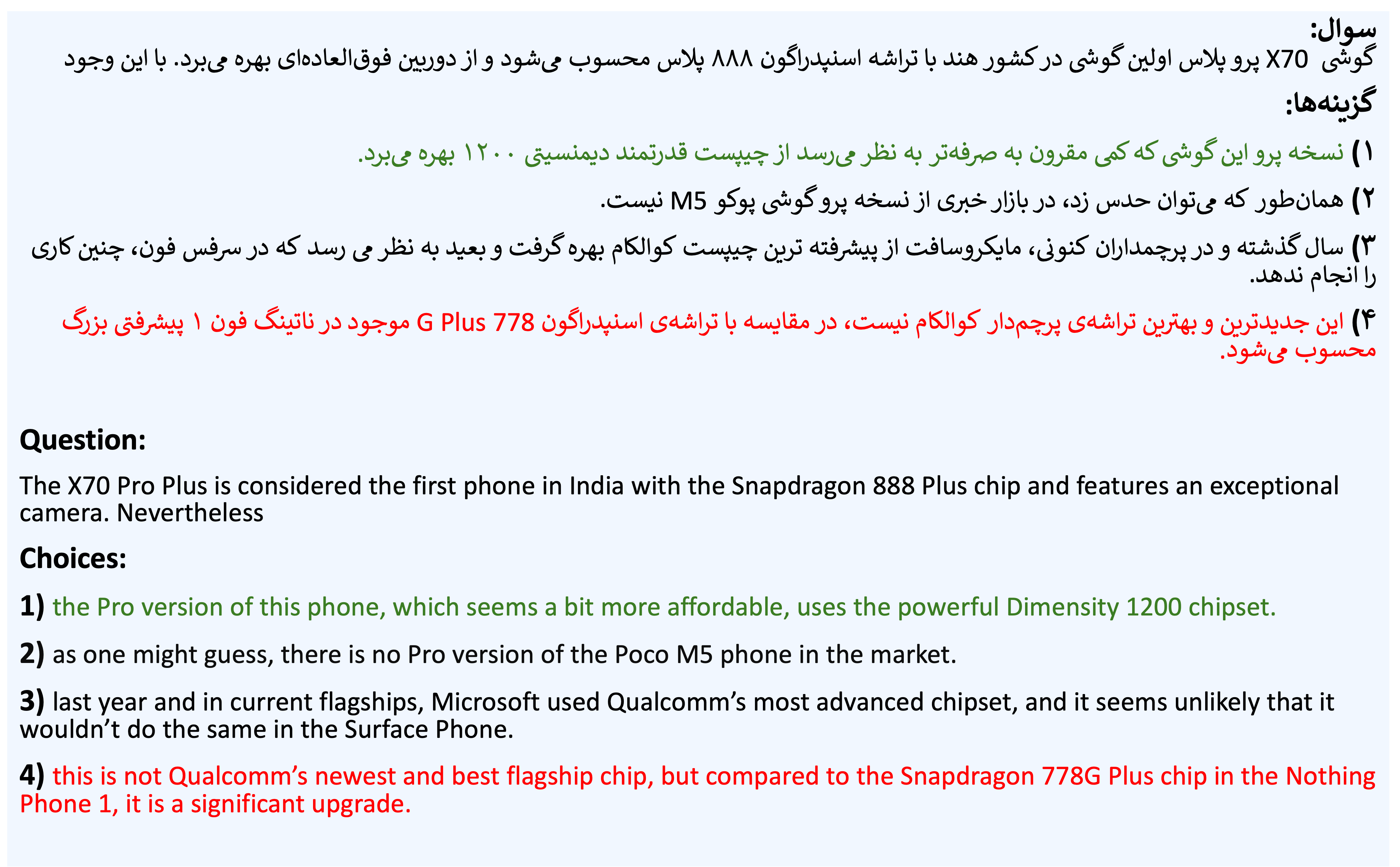 سوال:
گوشی X70 پرو پلاس اولین گوشی در کشور هند با تراشه اسنپدراگون ۸۸۸ پلاس محسوب می‌شود و از دوربین فوق‌العاده‌ای بهره می‌برد. با این وجود

گزینه‌ها:

۱) نسخه پرو این گوشی که کمی مقرون به صرفه‌تر به نظر می‌رسد از چیپست قدرتمند دیمنسیتی ۱۲۰۰ بهره می‌برد.

۲) همان‌طور که می‌توان حدس زد، در بازار خبری از نسخه پرو گوشی پوکو M5 نیست.

۳) سال گذشته و در پرچمداران کنونی، مایکروسافت از پیشرفته ترین چیپست کوالکام بهره گرفت و بعید به نظر می رسد که در سرفس فون، چنین کاری را انجام ندهد.

۴) این جدیدترین و بهترین تراشه‌ی پرچم‌دار کوالکام نیست، در مقایسه با تراشه‌ی اسنپدراگون G Plus 778 موجود در ناتینگ فون ۱ پیشرفتی بزرگ محسوب می‌شود.

Question:

The X70 Pro Plus is considered the first phone in India with the Snapdragon 888 Plus chip and features an exceptional camera. Nevertheless

Choices:

1) the Pro version of this phone, which seems a bit more affordable, uses the powerful Dimensity 1200 chipset.

2) as one might guess, there is no Pro version of the Poco M5 phone in the market.

3) last year and in current flagships, Microsoft used Qualcomm's most advanced chipset, and it seems unlikely that it wouldn't do the same in the Surface Phone.

4) this is not Qualcomm's newest and best flagship chip, but compared to the Snapdragon 778G Plus chip in the Nothing Phone 1, it is a significant upgrade.